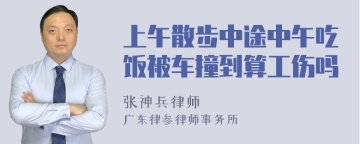 上午散步中途中午吃饭被车撞到算工伤吗

张神兵律师
广东律参律师事务所